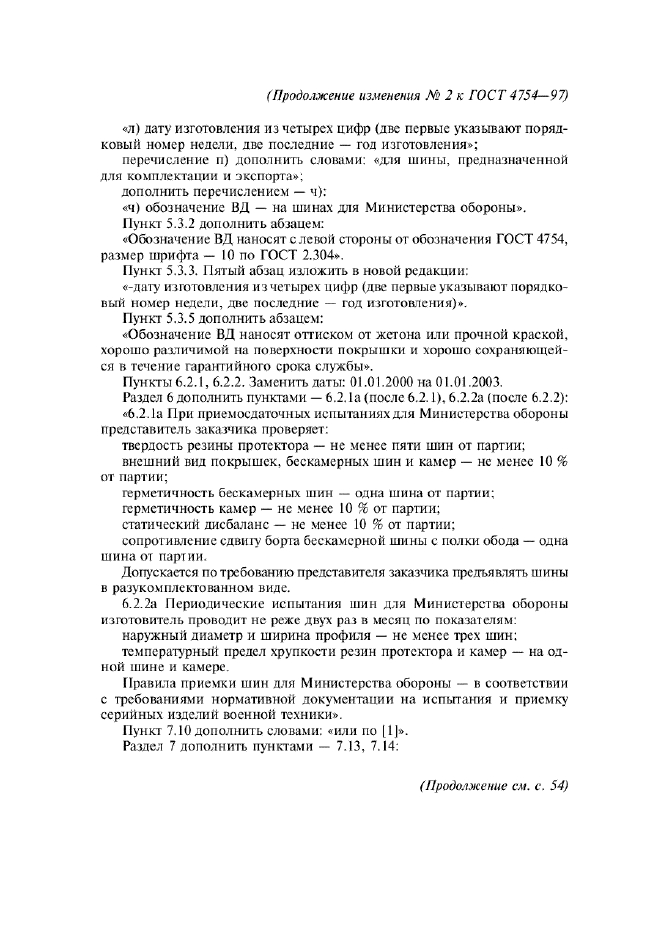 (Продолжение изменения № 2 к ГОСТ 4754—97)

«л) дату изготовления из четырех цифр (две первые указывают порядковый номер недели, две последние — год изготовления»;

перечисление п) дополнить словами: «для шины, предназначенной для комплектации и экспорта»;

дополнить перечислением — ч):

«ч) обозначение ВД — на шинах для Министерства обороны».

Пункт 5.3.2 дополнить абзацем:

«Обозначение ВД наносят с левой стороны от обозначения ГОСТ 4754, размер шрифта — 10 по ГОСТ 2.304».

Пункт 5.3.3. Пятый абзац изложить в новой редакции:

«-дату изготовления из четырех цифр (две первые указывают порядковый номер недели, две последние — год изготовления)».

Пункт 5.3.5 дополнить абзацем:

«Обозначение ВД наносят оттиском от жетона или прочной краской, хорошо различимой на поверхности покрышки и хорошо сохраняющейся в течение гарантийного срока службы».

Пункты 6.2.1, 6.2.2. Заменить даты: 01.01.2000 на 01.01.2003.

Раздел 6 дополнить пунктами — 6.2.1а (после 6.2.1), 6.2.2а (после 6.2.2):

«6.2.1а При приемосдаточных испытаниях для Министерства обороны представитель заказчика проверяет:

твердость резины протектора — не менее пяти шин от партии;

внешний вид покрышек, бескамерных шин и камер — не менее 10 % от партии;

герметичность бескамерных шин — одна шина от партии;

герметичность камер — не менее 10 % от партии;

статический дисбаланс — не менее 10 % от партии;

сопротивление сдвигу борта бескамерной шины с полки обода — одна шина от партии.

Допускается по требованию представителя заказчика предъявлять шины в разукомплектованном виде.

6.2.2а Периодические испытания шин для Министерства обороны изготовитель проводит не реже двух раз в месяц по показателям:

наружный диаметр и ширина профиля — не менее трех шин;

температурный предел хрупкости резин протектора и камер — на одной шине и камере.

Правила приемки шин для Министерства обороны — в соответствии с требованиями нормативной документации на испытания и приемку серийных изделий военной техники».

Пункт 7.10 дополнить словами: «или по [1]».

Раздел 7 дополнить пунктами — 7.13, 7.14:

(Продолжение см. с. 54)